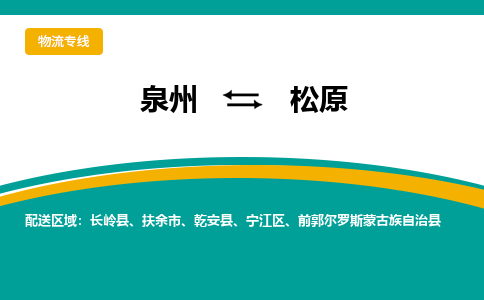 物流专线

泉州 ⇆ 松原

配送区域：长岭县、扶余市、乾安县、宁江区、前郭尔罗斯蒙古族自治县